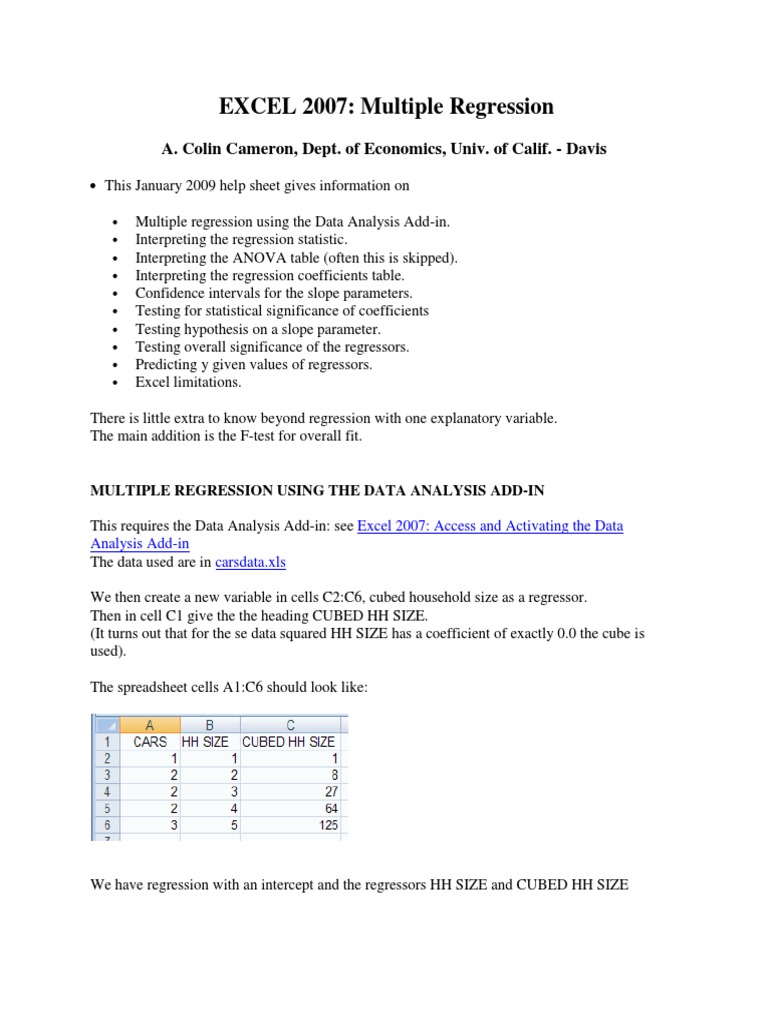 EXCEL 2007: Multiple Regression

A. Colin Cameron, Dept. of Economics, Univ. of Calif. - Davis

• This January 2009 help sheet gives information on

• Multiple regression using the Data Analysis Add-in.
• Interpreting the regression statistic.
• Interpreting the ANOVA table (often this is skipped).
• Interpreting the regression coefficients table.
• Confidence intervals for the slope parameters.
• Testing for statistical significance of coefficients
• Testing hypothesis on a slope parameter.
• Testing overall significance of the regressors.
• Predicting y given values of regressors.
• Excel limitations.

There is little extra to know beyond regression with one explanatory variable.
The main addition is the F-test for overall fit.

MULTIPLE REGRESSION USING THE DATA ANALYSIS ADD-IN

This requires the Data Analysis Add-in: see Excel 2007: Access and Activating the Data Analysis Add-in
The data used are in carsdata.xls

We then create a new variable in cells C2:C6, cubed household size as a regressor.
Then in cell C1 give the the heading CUBED HH SIZE.
(It turns out that for the se data squared HH SIZE has a coefficient of exactly 0.0 the cube is used).

The spreadsheet cells A1:C6 should look like:

| | A | B | C |
|---|---|---|---|
| 1 | CARS | HH SIZE | CUBED HH SIZE |
| 2 | 1 | 1 | 1 |
| 3 | 2 | 2 | 8 |
| 4 | 2 | 3 | 27 |
| 5 | 2 | 4 | 64 |
| 6 | 3 | 5 | 125 |
| 7 | | | |

We have regression with an intercept and the regressors HH SIZE and CUBED HH SIZE